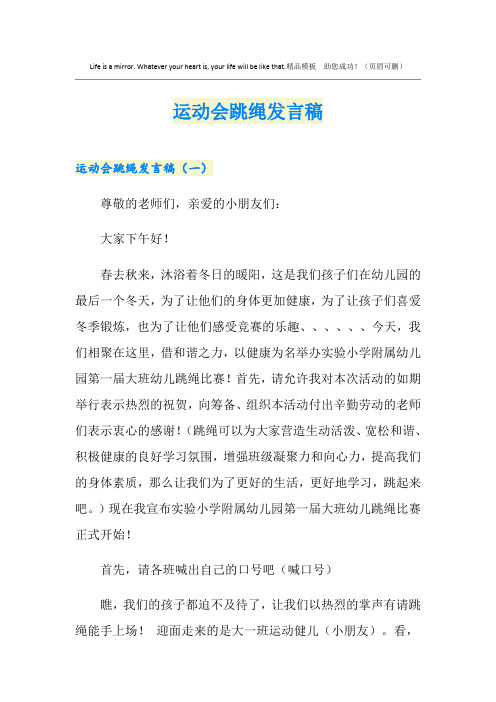 Life is a mirror. Whatever your heart is, your life will be like that.精品模板　助您成功！（页眉可删）

运动会跳绳发言稿

运动会跳绳发言稿（一）

尊敬的老师们，亲爱的小朋友们：

大家下午好！

春去秋来，沐浴着冬日的暖阳，这是我们孩子们在幼儿园的最后一个冬天，为了让他们的身体更加健康，为了让孩子们喜爱冬季锻炼，也为了让他们感受竞赛的乐趣、、、、、、今天，我们相聚在这里，借和谐之力，以健康为名举办实验小学附属幼儿园第一届大班幼儿跳绳比赛！首先，请允许我对本次活动的如期举行表示热烈的祝贺，向筹备、组织本活动付出辛勤劳动的老师们表示衷心的感谢！（跳绳可以为大家营造生动活泼、宽松和谐、积极健康的良好学习氛围，增强班级凝聚力和向心力，提高我们的身体素质，那么让我们为了更好的生活，更好地学习，跳起来吧。）现在我宣布实验小学附属幼儿园第一届大班幼儿跳绳比赛正式开始！

首先，请各班喊出自己的口号吧（喊口号）

瞧，我们的孩子都迫不及待了，让我们以热烈的掌声有请跳绳能手上场！ 迎面走来的是大一班运动健儿（小朋友）。看，